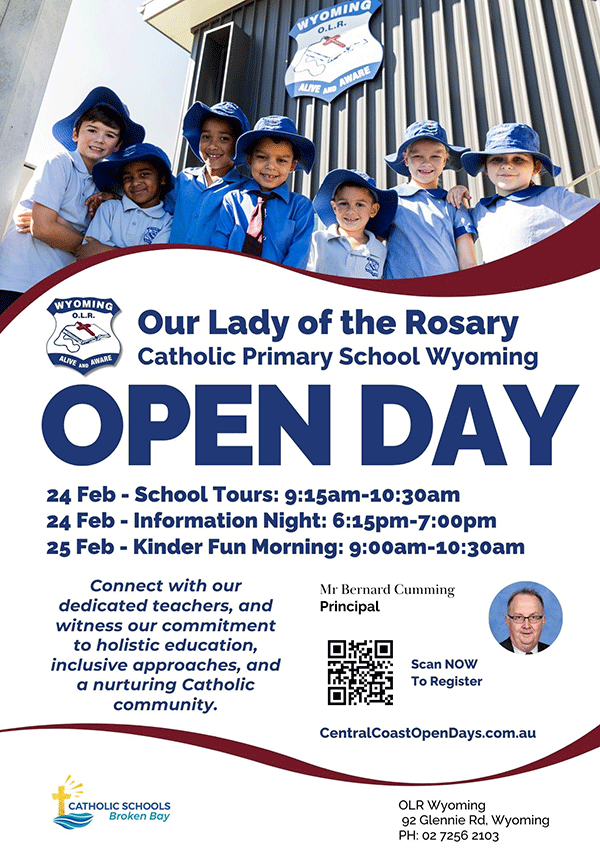 WYOMING
O.L.R.
ALIVE AND AWARE

WYOMING
O.L.R.
ALIVE AND AWARE

Our Lady of the Rosary
Catholic Primary School Wyoming

OPEN DAY

24 Feb - School Tours: 9:15am-10:30am
24 Feb - Information Night: 6:15pm-7:00pm
25 Feb - Kinder Fun Morning: 9:00am-10:30am

Connect with our dedicated teachers, and witness our commitment to holistic education, inclusive approaches, and a nurturing Catholic community.

Mr Bernard Cumming
Principal

Scan NOW
To Register

CentralCoastOpenDays.com.au

CATHOLIC SCHOOLS
Broken Bay

OLR Wyoming
92 Glennie Rd, Wyoming
PH: 02 7256 2103